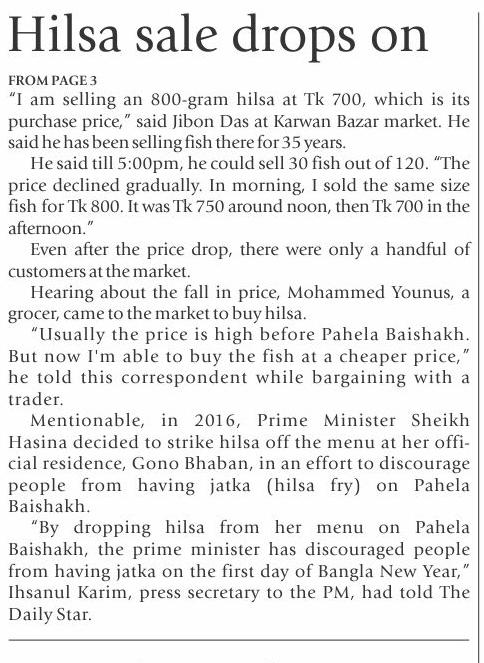 Hilsa sale drops on

FROM PAGE 3
"I am selling an 800-gram hilsa at Tk 700, which is its purchase price," said Jibon Das at Karwan Bazar market. He said he has been selling fish there for 35 years.

He said till 5:00pm, he could sell 30 fish out of 120. "The price declined gradually. In morning, I sold the same size fish for Tk 800. It was Tk 750 around noon, then Tk 700 in the afternoon."

Even after the price drop, there were only a handful of customers at the market.

Hearing about the fall in price, Mohammed Younus, a grocer, came to the market to buy hilsa.

"Usually the price is high before Pahela Baishakh. But now I'm able to buy the fish at a cheaper price," he told this correspondent while bargaining with a trader.

Mentionable, in 2016, Prime Minister Sheikh Hasina decided to strike hilsa off the menu at her official residence, Gono Bhaban, in an effort to discourage people from having jatka (hilsa fry) on Pahela Baishakh.

"By dropping hilsa from her menu on Pahela Baishakh, the prime minister has discouraged people from having jatka on the first day of Bangla New Year," Ihsanul Karim, press secretary to the PM, had told The Daily Star.